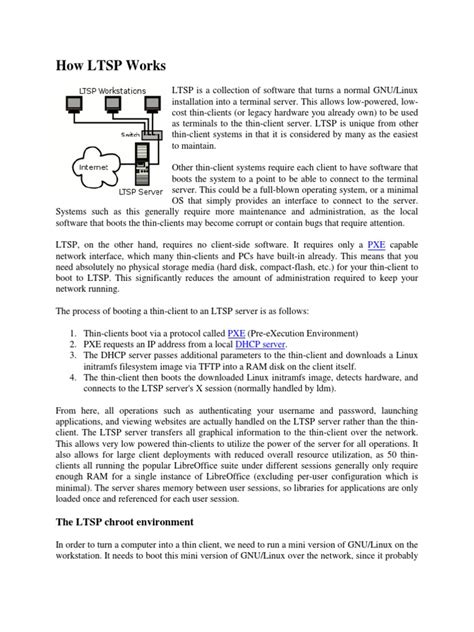 How LTSP Works

LTSP Workstations

Switch

Internet

LTSP Server

LTSP is a collection of software that turns a normal GNU/Linux installation into a terminal server. This allows low-powered, low-cost thin-clients (or legacy hardware you already own) to be used as terminals to the thin-client server. LTSP is unique from other thin-client systems in that it is considered by many as the easiest to maintain.

Other thin-client systems require each client to have software that boots the system to a point to be able to connect to the terminal server. This could be a full-blown operating system, or a minimal OS that simply provides an interface to connect to the server. Systems such as this generally require more maintenance and administration, as the local software that boots the thin-clients may become corrupt or contain bugs that require attention.

LTSP, on the other hand, requires no client-side software. It requires only a PXE capable network interface, which many thin-clients and PCs have built-in already. This means that you need absolutely no physical storage media (hard disk, compact-flash, etc.) for your thin-client to boot to LTSP. This significantly reduces the amount of administration required to keep your network running.

The process of booting a thin-client to an LTSP server is as follows:

1. Thin-clients boot via a protocol called PXE (Pre-eXecution Environment)
2. PXE requests an IP address from a local DHCP server.
3. The DHCP server passes additional parameters to the thin-client and downloads a Linux initramfs filesystem image via TFTP into a RAM disk on the client itself.
4. The thin-client then boots the downloaded Linux initramfs image, detects hardware, and connects to the LTSP server's X session (normally handled by ldm).

From here, all operations such as authenticating your username and password, launching applications, and viewing websites are actually handled on the LTSP server rather than the thin-client. The LTSP server transfers all graphical information to the thin-client over the network. This allows very low powered thin-clients to utilize the power of the server for all operations. It also allows for large client deployments with reduced overall resource utilization, as 50 thin-clients all running the popular LibreOffice suite under different sessions generally only require enough RAM for a single instance of LibreOffice (excluding per-user configuration which is minimal). The server shares memory between user sessions, so libraries for applications are only loaded once and referenced for each user session.

The LTSP chroot environment

In order to turn a computer into a thin client, we need to run a mini version of GNU/Linux on the workstation. It needs to boot this mini version of GNU/Linux over the network, since it probably